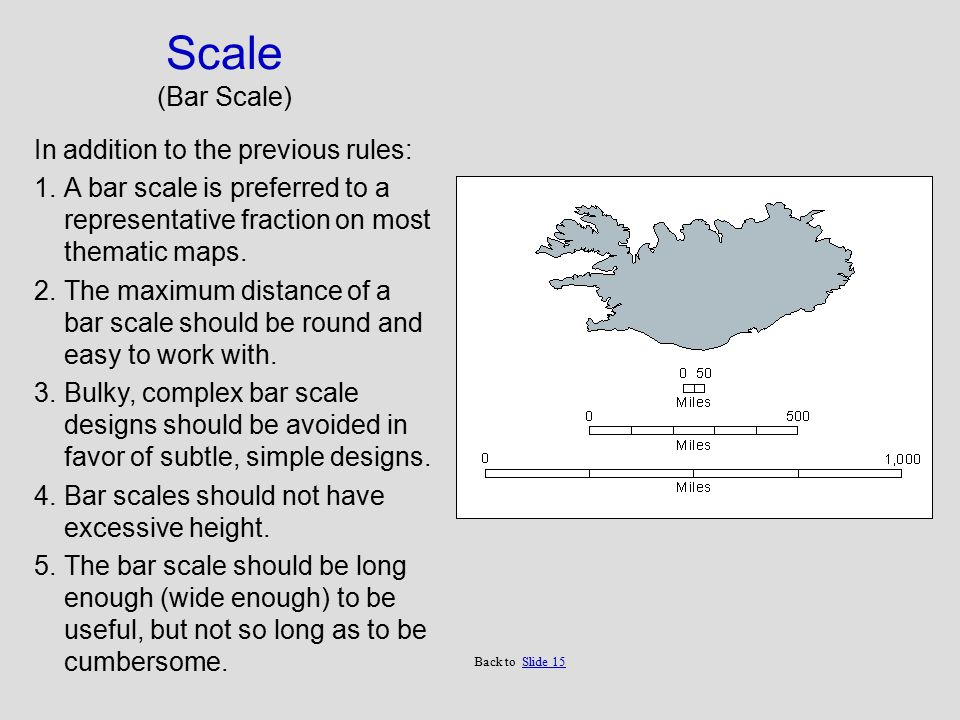 Scale
(Bar Scale)

In addition to the previous rules:

1. A bar scale is preferred to a representative fraction on most thematic maps.

2. The maximum distance of a bar scale should be round and easy to work with.

3. Bulky, complex bar scale designs should be avoided in favor of subtle, simple designs.

4. Bar scales should not have excessive height.

5. The bar scale should be long enough (wide enough) to be useful, but not so long as to be cumbersome.

0 50
Miles
0 500
Miles
0 1,000
Miles

Back to Slide 15